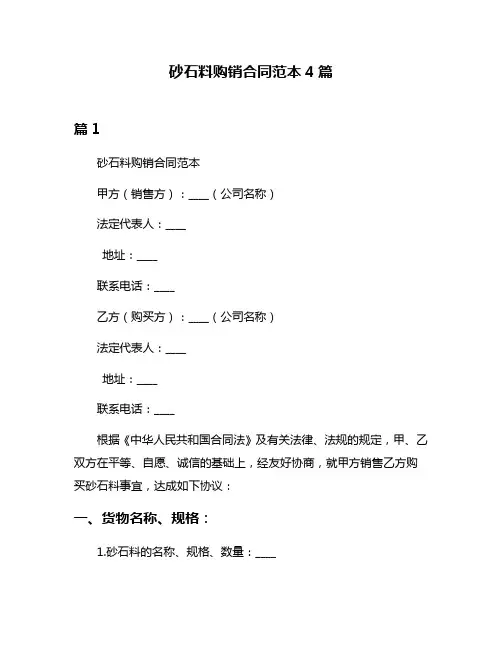 砂石料购销合同范本 4 篇

篇 1

砂石料购销合同范本

甲方（销售方）：____（公司名称）

法定代表人：____

地址：____

联系电话：____

乙方（购买方）：____（公司名称）

法定代表人：____

地址：____

联系电话：____

根据《中华人民共和国合同法》及有关法律、法规的规定，甲、乙双方在平等、自愿、诚信的基础上，经友好协商，就甲方销售乙方购买砂石料事宜，达成如下协议：

一、货物名称、规格：

1.砂石料的名称、规格、数量：____